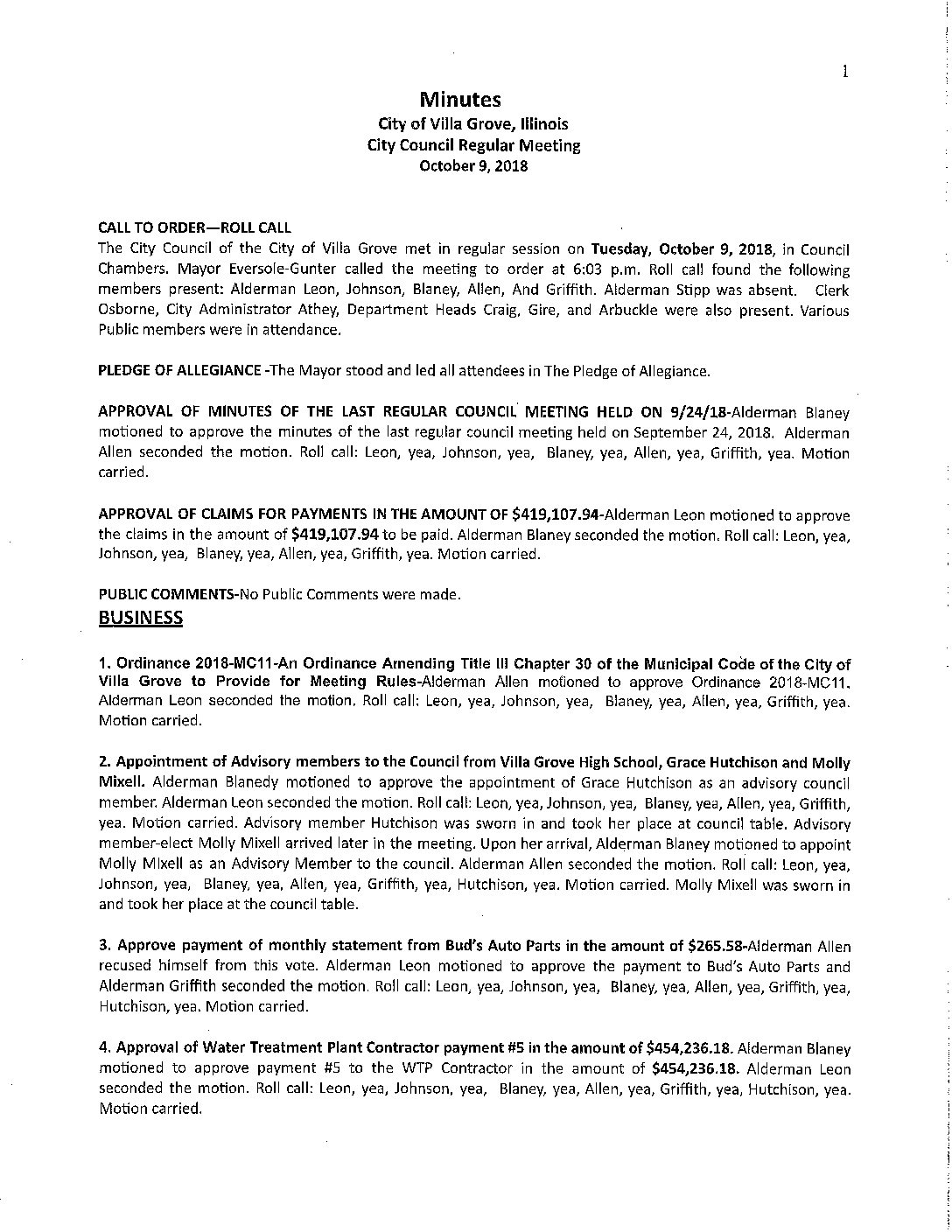 1

Minutes
City of Villa Grove, Illinois
City Council Regular Meeting
October 9, 2018

CALL TO ORDER—ROLL CALL
The City Council of the City of Villa Grove met in regular session on Tuesday, October 9, 2018, in Council Chambers. Mayor Eversole-Gunter called the meeting to order at 6:03 p.m. Roll call found the following members present: Alderman Leon, Johnson, Blaney, Allen, And Griffith. Alderman Stipp was absent. Clerk Osborne, City Administrator Athey, Department Heads Craig, Gire, and Arbuckle were also present. Various Public members were in attendance.

PLEDGE OF ALLEGIANCE -The Mayor stood and led all attendees in The Pledge of Allegiance.

APPROVAL OF MINUTES OF THE LAST REGULAR COUNCIL MEETING HELD ON 9/24/18-Alderman Blaney motioned to approve the minutes of the last regular council meeting held on September 24, 2018. Alderman Allen seconded the motion. Roll call: Leon, yea, Johnson, yea, Blaney, yea, Allen, yea, Griffith, yea. Motion carried.

APPROVAL OF CLAIMS FOR PAYMENTS IN THE AMOUNT OF $419,107.94-Alderman Leon motioned to approve the claims in the amount of $419,107.94 to be paid. Alderman Blaney seconded the motion. Roll call: Leon, yea, Johnson, yea, Blaney, yea, Allen, yea, Griffith, yea. Motion carried.

PUBLIC COMMENTS-No Public Comments were made.

BUSINESS

1. Ordinance 2018-MC11-An Ordinance Amending Title III Chapter 30 of the Municipal Code of the City of Villa Grove to Provide for Meeting Rules-Alderman Allen motioned to approve Ordinance 2018-MC11. Alderman Leon seconded the motion. Roll call: Leon, yea, Johnson, yea, Blaney, yea, Allen, yea, Griffith, yea. Motion carried.

2. Appointment of Advisory members to the Council from Villa Grove High School, Grace Hutchison and Molly Mixell. Alderman Blanedy motioned to approve the appointment of Grace Hutchison as an advisory council member. Alderman Leon seconded the motion. Roll call: Leon, yea, Johnson, yea, Blaney, yea, Allen, yea, Griffith, yea. Motion carried. Advisory member Hutchison was sworn in and took her place at council table. Advisory member-elect Molly Mixell arrived later in the meeting. Upon her arrival, Alderman Blaney motioned to appoint Molly Mixell as an Advisory Member to the council. Alderman Allen seconded the motion. Roll call: Leon, yea, Johnson, yea, Blaney, yea, Allen, yea, Griffith, yea, Hutchison, yea. Motion carried. Molly Mixell was sworn in and took her place at the council table.

3. Approve payment of monthly statement from Bud's Auto Parts in the amount of $265.58-Alderman Allen recused himself from this vote. Alderman Leon motioned to approve the payment to Bud's Auto Parts and Alderman Griffith seconded the motion. Roll call: Leon, yea, Johnson, yea, Blaney, yea, Allen, yea, Griffith, yea, Hutchison, yea. Motion carried.

4. Approval of Water Treatment Plant Contractor payment #5 in the amount of $454,236.18. Alderman Blaney motioned to approve payment #5 to the WTP Contractor in the amount of $454,236.18. Alderman Leon seconded the motion. Roll call: Leon, yea, Johnson, yea, Blaney, yea, Allen, yea, Griffith, yea, Hutchison, yea. Motion carried.